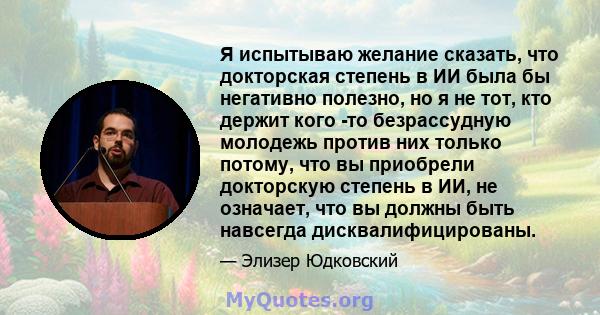 Я испытываю желание сказать, что докторская степень в ИИ была бы негативно полезно, но я не тот, кто держит кого -то безрассудную молодежь против них только потому, что вы приобрели докторскую степень в ИИ, не означает, что вы должны быть навсегда дисквалифицированы.

— Элизер Юдковский

MyQuotes.org